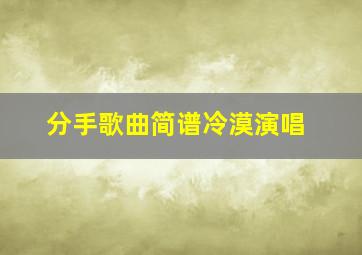 分手歌曲简谱冷漠演唱